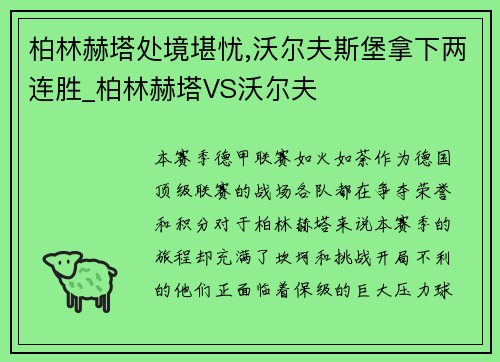 柏林赫塔处境堪忧,沃尔夫斯堡拿下两连胜_柏林赫塔VS沃尔夫

本赛季德甲联赛如火如荼作为德国顶级联赛的战场各队都在争夺荣誉和积分对于柏林赫塔来说本赛季的旅程却充满了坎坷和挑战开局不利的他们正面临着保级的巨大压力球